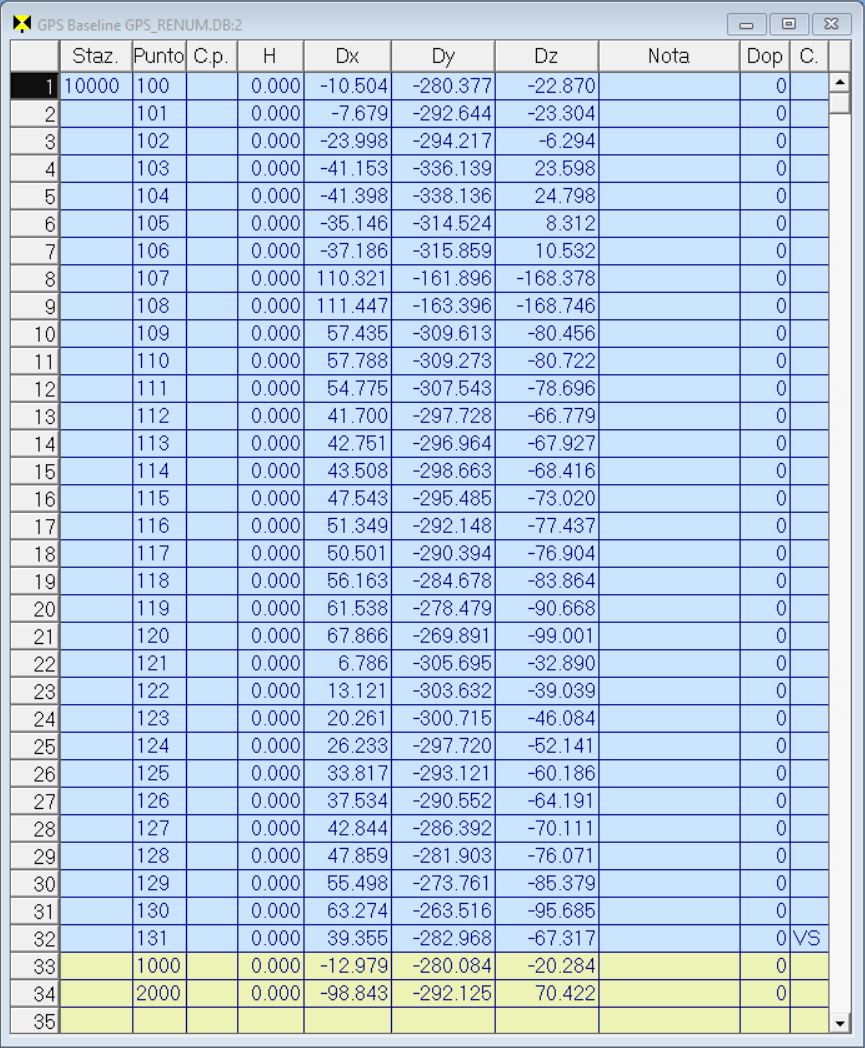 GPS Baseline GPS_RENUM.DB:2

| | Staz. | Punto | C.p. | H | Dx | Dy | Dz | Nota | Dop | C. |
|---|---|---|---|---|---|---|---|---|---|---|
| 1 | 10000 | 100 | | 0.000 | -10.504 | -280.377 | -22.870 | | 0 | |
| 2 | | 101 | | 0.000 | -7.679 | -292.644 | -23.304 | | 0 | |
| 3 | | 102 | | 0.000 | -23.998 | -294.217 | -6.294 | | 0 | |
| 4 | | 103 | | 0.000 | -41.153 | -336.139 | 23.598 | | 0 | |
| 5 | | 104 | | 0.000 | -41.398 | -338.136 | 24.798 | | 0 | |
| 6 | | 105 | | 0.000 | -35.146 | -314.524 | 8.312 | | 0 | |
| 7 | | 106 | | 0.000 | -37.186 | -315.859 | 10.532 | | 0 | |
| 8 | | 107 | | 0.000 | 110.321 | -161.896 | -168.378 | | 0 | |
| 9 | | 108 | | 0.000 | 111.447 | -163.396 | -168.746 | | 0 | |
| 10 | | 109 | | 0.000 | 57.435 | -309.613 | -80.456 | | 0 | |
| 11 | | 110 | | 0.000 | 57.788 | -309.273 | -80.722 | | 0 | |
| 12 | | 111 | | 0.000 | 54.775 | -307.543 | -78.696 | | 0 | |
| 13 | | 112 | | 0.000 | 41.700 | -297.728 | -66.779 | | 0 | |
| 14 | | 113 | | 0.000 | 42.751 | -296.964 | -67.927 | | 0 | |
| 15 | | 114 | | 0.000 | 43.508 | -298.663 | -68.416 | | 0 | |
| 16 | | 115 | | 0.000 | 47.543 | -295.485 | -73.020 | | 0 | |
| 17 | | 116 | | 0.000 | 51.349 | -292.148 | -77.437 | | 0 | |
| 18 | | 117 | | 0.000 | 50.501 | -290.394 | -76.904 | | 0 | |
| 19 | | 118 | | 0.000 | 56.163 | -284.678 | -83.864 | | 0 | |
| 20 | | 119 | | 0.000 | 61.538 | -278.479 | -90.668 | | 0 | |
| 21 | | 120 | | 0.000 | 67.866 | -269.891 | -99.001 | | 0 | |
| 22 | | 121 | | 0.000 | 6.786 | -305.695 | -32.890 | | 0 | |
| 23 | | 122 | | 0.000 | 13.121 | -303.632 | -39.039 | | 0 | |
| 24 | | 123 | | 0.000 | 20.261 | -300.715 | -46.084 | | 0 | |
| 25 | | 124 | | 0.000 | 26.233 | -297.720 | -52.141 | | 0 | |
| 26 | | 125 | | 0.000 | 33.817 | -293.121 | -60.186 | | 0 | |
| 27 | | 126 | | 0.000 | 37.534 | -290.552 | -64.191 | | 0 | |
| 28 | | 127 | | 0.000 | 42.844 | -286.392 | -70.111 | | 0 | |
| 29 | | 128 | | 0.000 | 47.859 | -281.903 | -76.071 | | 0 | |
| 30 | | 129 | | 0.000 | 55.498 | -273.761 | -85.379 | | 0 | |
| 31 | | 130 | | 0.000 | 63.274 | -263.516 | -95.685 | | 0 | |
| 32 | | 131 | | 0.000 | 39.355 | -282.968 | -67.317 | | 0 | VS |
| 33 | | 1000 | | 0.000 | -12.979 | -280.084 | -20.284 | | 0 | |
| 34 | | 2000 | | 0.000 | -98.843 | -292.125 | 70.422 | | 0 | |
| 35 | | | | | | | | | | |